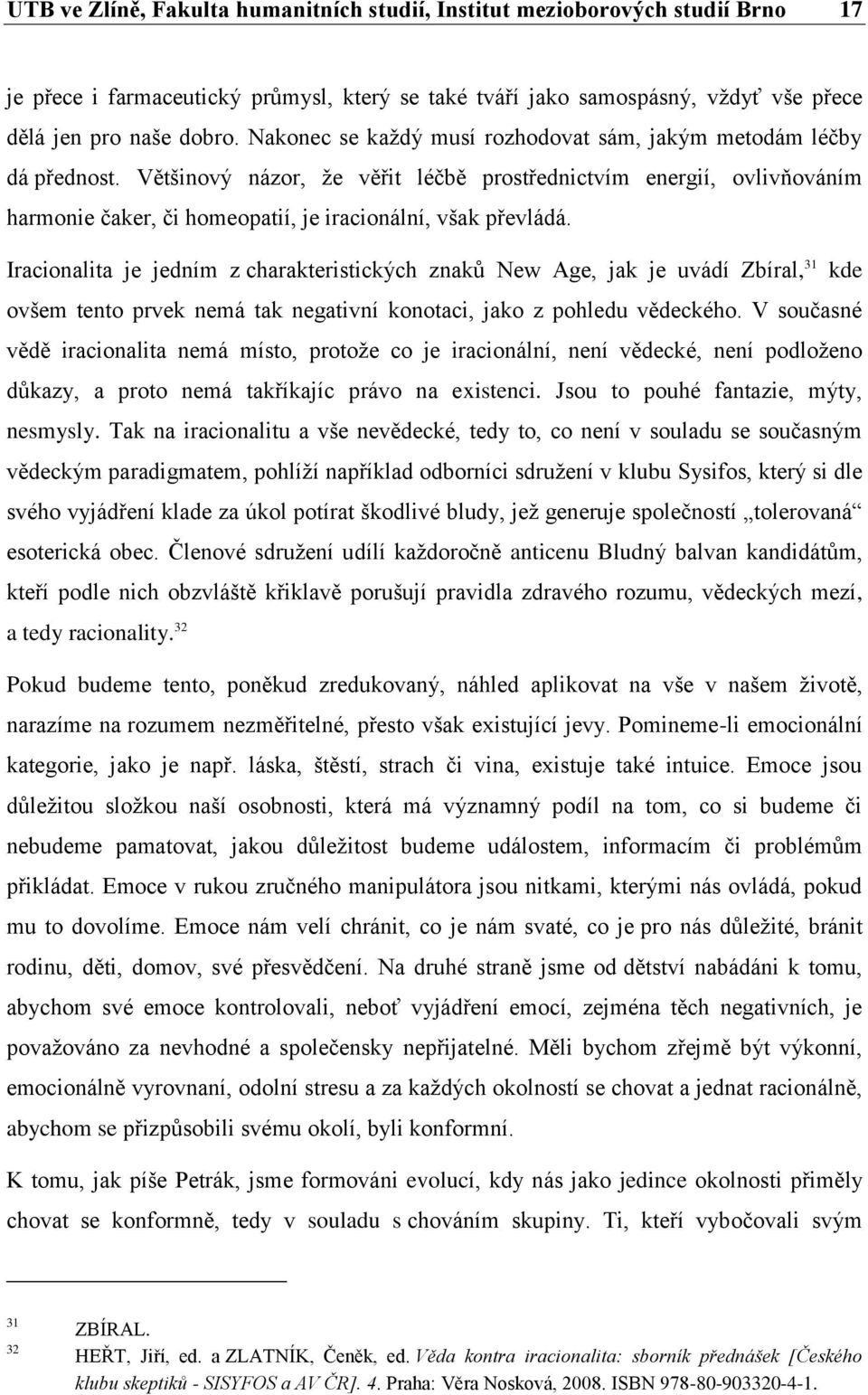 UTB ve Zlíně, Fakulta humanitních studií, Institut mezioborových studií Brno 17

je přece i farmaceutický průmysl, který se také tváří jako samospásný, vždyť vše přece dělá jen pro naše dobro. Nakonec se každý musí rozhodovat sám, jakým metodám léčby dá přednost. Většinový názor, že věřit léčbě prostřednictvím energií, ovlivňováním harmonie čaker, či homeopatií, je iracionální, však převládá.

Iracionalita je jedním z charakteristických znaků New Age, jak je uvádí Zbíral,$^{31}$ kde ovšem tento prvek nemá tak negativní konotaci, jako z pohledu vědeckého. V současné vědě iracionalita nemá místo, protože co je iracionální, není vědecké, není podloženo důkazy, a proto nemá takříkajíc právo na existenci. Jsou to pouhé fantazie, mýty, nesmysly. Tak na iracionalitu a vše nevědecké, tedy to, co není v souladu se současným vědeckým paradigmatem, pohlíží například odborníci sdružení v klubu Sysifos, který si dle svého vyjádření klade za úkol potírat škodlivé bludy, jež generuje společností „tolerovaná“ esoterická obec. Členové sdružení udílí každoročně anticenu Bludný balvan kandidátům, kteří podle nich obzvláště křiklavě porušují pravidla zdravého rozumu, vědeckých mezí, a tedy racionality.$^{32}$

Pokud budeme tento, poněkud zredukovaný, náhled aplikovat na vše v našem životě, narazíme na rozumem nezměřitelné, přesto však existující jevy. Pomineme-li emocionální kategorie, jako je např. láska, štěstí, strach či vina, existuje také intuice. Emoce jsou důležitou složkou naší osobnosti, která má významný podíl na tom, co si budeme či nebudeme pamatovat, jakou důležitost budeme událostem, informacím či problémům přikládat. Emoce v rukou zručného manipulátora jsou nitkami, kterými nás ovládá, pokud mu to dovolíme. Emoce nám velí chránit, co je nám svaté, co je pro nás důležité, bránit rodinu, děti, domov, své přesvědčení. Na druhé straně jsme od dětství nabádáni k tomu, abychom své emoce kontrolovali, neboť vyjádření emocí, zejména těch negativních, je považováno za nevhodné a společensky nepřijatelné. Měli bychom zřejmě být výkonní, emocionálně vyrovnaní, odolní stresu a za každých okolností se chovat a jednat racionálně, abychom se přizpůsobili svému okolí, byli konformní.

K tomu, jak píše Petrák, jsme formováni evolucí, kdy nás jako jedince okolnosti přiměly chovat se konformně, tedy v souladu s chováním skupiny. Ti, kteří vybočovali svým

31 ZBÍRAL.
32 HEŘT, Jiří, ed. a ZLATNÍK, Čeněk, ed. Věda kontra iracionalita: sborník přednášek [Českého klubu skeptiků - SISYFOS a AV ČR]. 4. Praha: Věra Nosková, 2008. ISBN 978-80-903320-4-1.